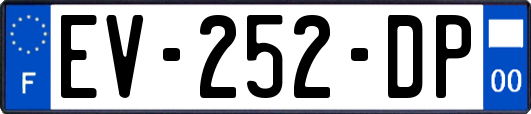 F
EV-252-DP
00